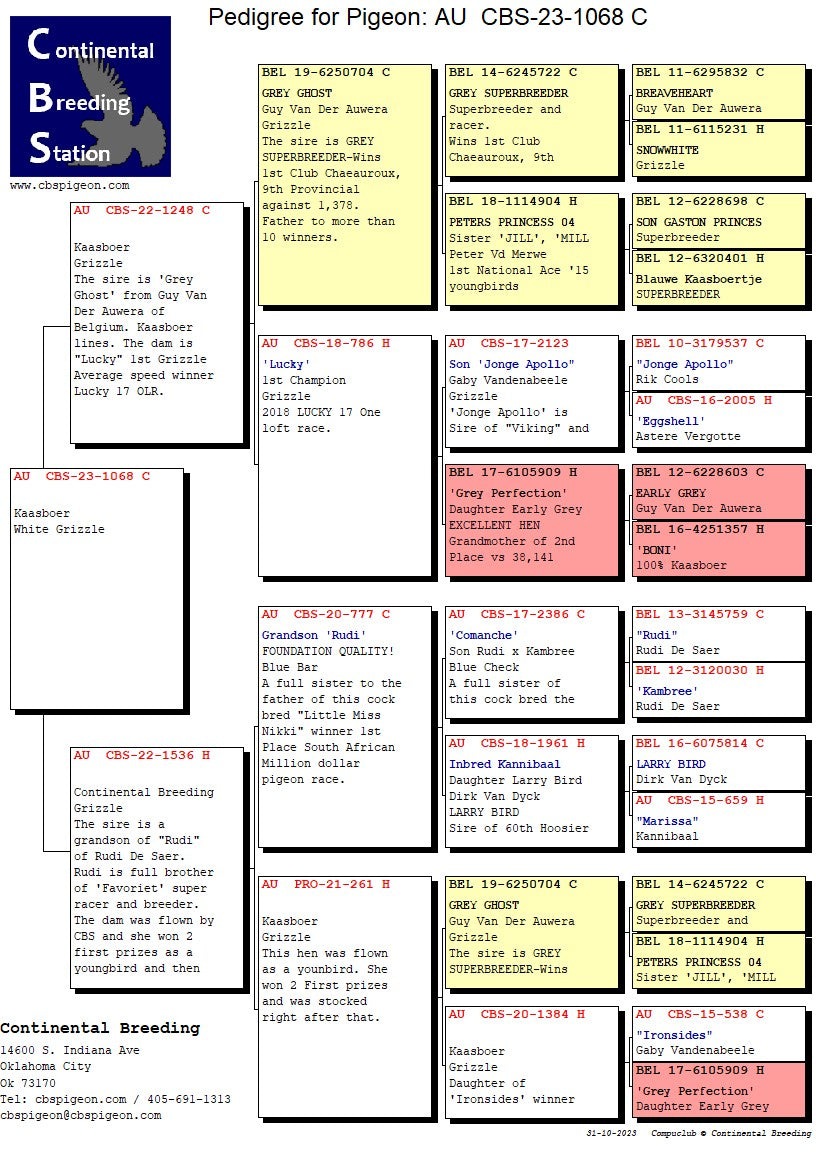 Pedigree for Pigeon: AU CBS-23-1068 C

Continental Breeding Station

www.cbspigeon.com

AU CBS-23-1068 C

Kaasboer
White Grizzle

AU CBS-22-1248 C

Kaasboer
Grizzle
The sire is 'Grey Ghost' from Guy Van Der Auwera of Belgium. Kaasboer lines. The dam is "Lucky" 1st Grizzle Average speed winner Lucky 17 OLR.

AU CBS-22-1536 H

Continental Breeding
Grizzle
The sire is a grandson of "Rudi" of Rudi De Saer. Rudi is full brother of 'Favoriet' super racer and breeder. The dam was flown by CBS and she won 2 first prizes as a youngbird and then

BEL 19-6250704 C

GREY GHOST
Guy Van Der Auwera
Grizzle
The sire is GREY SUPERBREEDER-Wins 1st Club Chaeauroux, 9th Provincial against 1,378. Father to more than 10 winners.

AU CBS-18-786 H

'Lucky'
1st Champion
Grizzle
2018 LUCKY 17 One loft race.

AU CBS-20-777 C

Grandson 'Rudi'
FOUNDATION QUALITY!
Blue Bar
A full sister to the father of this cock bred "Little Miss Nikki" winner 1st Place South African Million dollar pigeon race.

AU PRO-21-261 H

Kaasboer
Grizzle
This hen was flown as a younbird. She won 2 First prizes and was stocked right after that.

BEL 14-6245722 C

GREY SUPERBREEDER
Superbreeder and racer.
Wins 1st Club Chaeauroux, 9th

BEL 18-1114904 H

PETERS PRINCESS 04
Sister 'JILL', 'MILL
Peter Vd Merwe
1st National Ace '15 youngbirds

AU CBS-17-2123

Son 'Jonge Apollo"
Gaby Vandenabeele
Grizzle
'Jonge Apollo' is Sire of "Viking" and

BEL 17-6105909 H

'Grey Perfection'
Daughter Early Grey
EXCELLENT HEN
Grandmother of 2nd Place vs 38,141

AU CBS-17-2386 C

'Comanche'
Son Rudi x Kambree
Blue Check
A full sister of this cock bred the

AU CBS-18-1961 H

Inbred Kannibaal
Daughter Larry Bird
Dirk Van Dyck
LARRY BIRD
Sire of 60th Hoosier

BEL 19-6250704 C

GREY GHOST
Guy Van Der Auwera
Grizzle
The sire is GREY SUPERBREEDER-Wins

AU CBS-20-1384 H

Kaasboer
Grizzle
Daughter of 'Ironsides' winner

BEL 11-6295832 C
BREAVEHEART
Guy Van Der Auwera

BEL 11-6115231 H
SNOWWHITE
Grizzle

BEL 12-6228698 C
SON GASTON PRINCES
Superbreeder

BEL 12-6320401 H
Blauwe Kaasboertje
SUPERBREEDER

BEL 10-3179537 C
"Jonge Apollo"
Rik Cools

AU CBS-16-2005 H
'Eggshell'
Astere Vergotte

BEL 12-6228603 C
EARLY GREY
Guy Van Der Auwera

BEL 16-4251357 H
'BONI'
100% Kaasboer

BEL 13-3145759 C
"Rudi"
Rudi De Saer

BEL 12-3120030 H
'Kambree'
Rudi De Saer

BEL 16-6075814 C
LARRY BIRD
Dirk Van Dyck

AU CBS-15-659 H
"Marissa"
Kannibaal

BEL 14-6245722 C
GREY SUPERBREEDER
Superbreeder and

BEL 18-1114904 H
PETERS PRINCESS 04
Sister 'JILL', 'MILL

AU CBS-15-538 C
"Ironsides"
Gaby Vandenabeele

BEL 17-6105909 H
'Grey Perfection'
Daughter Early Grey

Continental Breeding
14600 S. Indiana Ave
Oklahoma City
Ok 73170
Tel: cbspigeon.com / 405-691-1313
cbspigeon@cbspigeon.com

31-10-2023 Compuclub © Continental Breeding